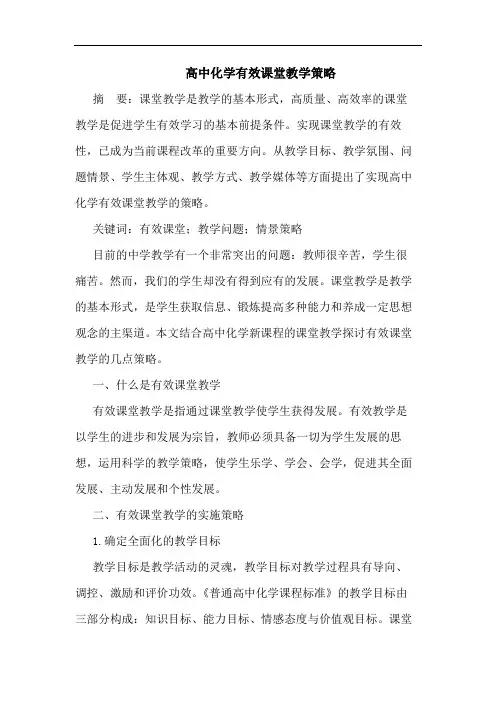 高中化学有效课堂教学策略

摘　要：课堂教学是教学的基本形式，高质量、高效率的课堂教学是促进学生有效学习的基本前提条件。实现课堂教学的有效性，已成为当前课程改革的重要方向。从教学目标、教学氛围、问题情景、学生主体观、教学方式、教学媒体等方面提出了实现高中化学有效课堂教学的策略。

关键词：有效课堂；教学问题；情景策略

目前的中学教学有一个非常突出的问题：教师很辛苦，学生很痛苦。然而，我们的学生却没有得到应有的发展。课堂教学是教学的基本形式，是学生获取信息、锻炼提高多种能力和养成一定思想观念的主渠道。本文结合高中化学新课程的课堂教学探讨有效课堂教学的几点策略。

一、什么是有效课堂教学

有效课堂教学是指通过课堂教学使学生获得发展。有效教学是以学生的进步和发展为宗旨，教师必须具备一切为学生发展的思想，运用科学的教学策略，使学生乐学、学会、会学，促进其全面发展、主动发展和个性发展。

二、有效课堂教学的实施策略

1.确定全面化的教学目标

教学目标是教学活动的灵魂，教学目标对教学过程具有导向、调控、激励和评价功效。《普通高中化学课程标准》的教学目标由三部分构成：知识目标、能力目标、情感态度与价值观目标。课堂